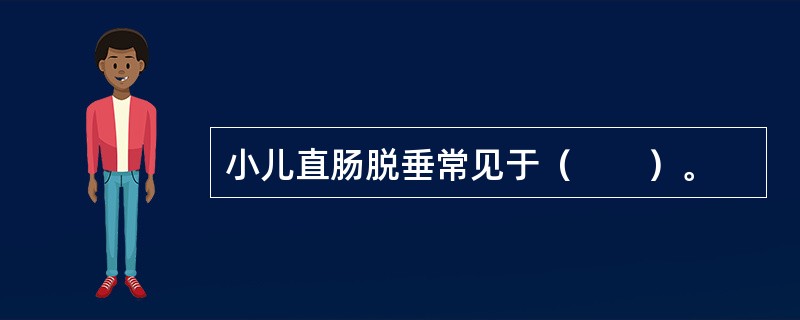 小儿直肠脱垂常见于（　　）。